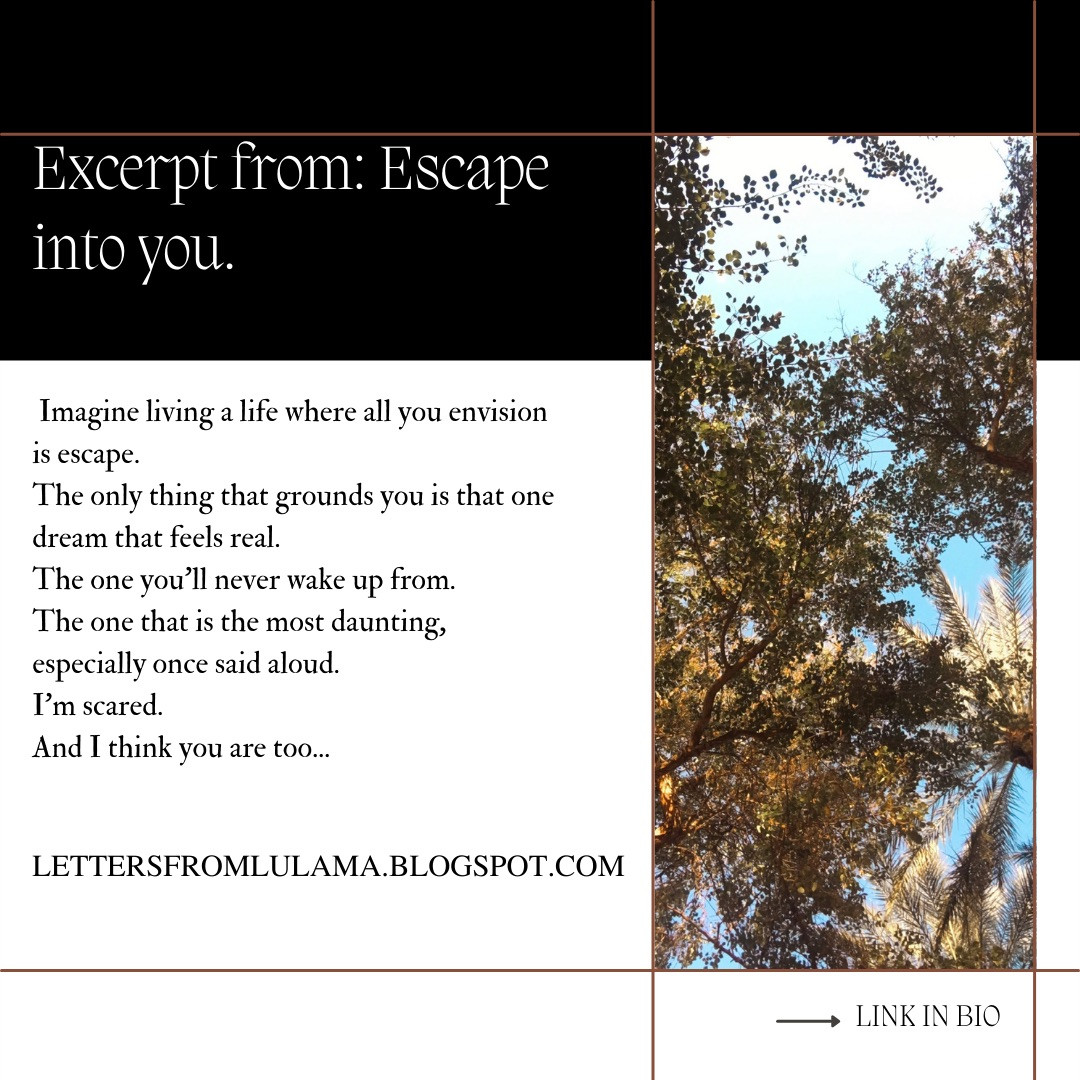 Excerpt from: Escape into you.

Imagine living a life where all you envision is escape.
The only thing that grounds you is that one dream that feels real.
The one you'll never wake up from.
The one that is the most daunting, especially once said aloud.
I'm scared.
And I think you are too...

LETTERSFROMLULAMA.BLOGSPOT.COM

→ LINK IN BIO